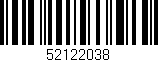 52122038